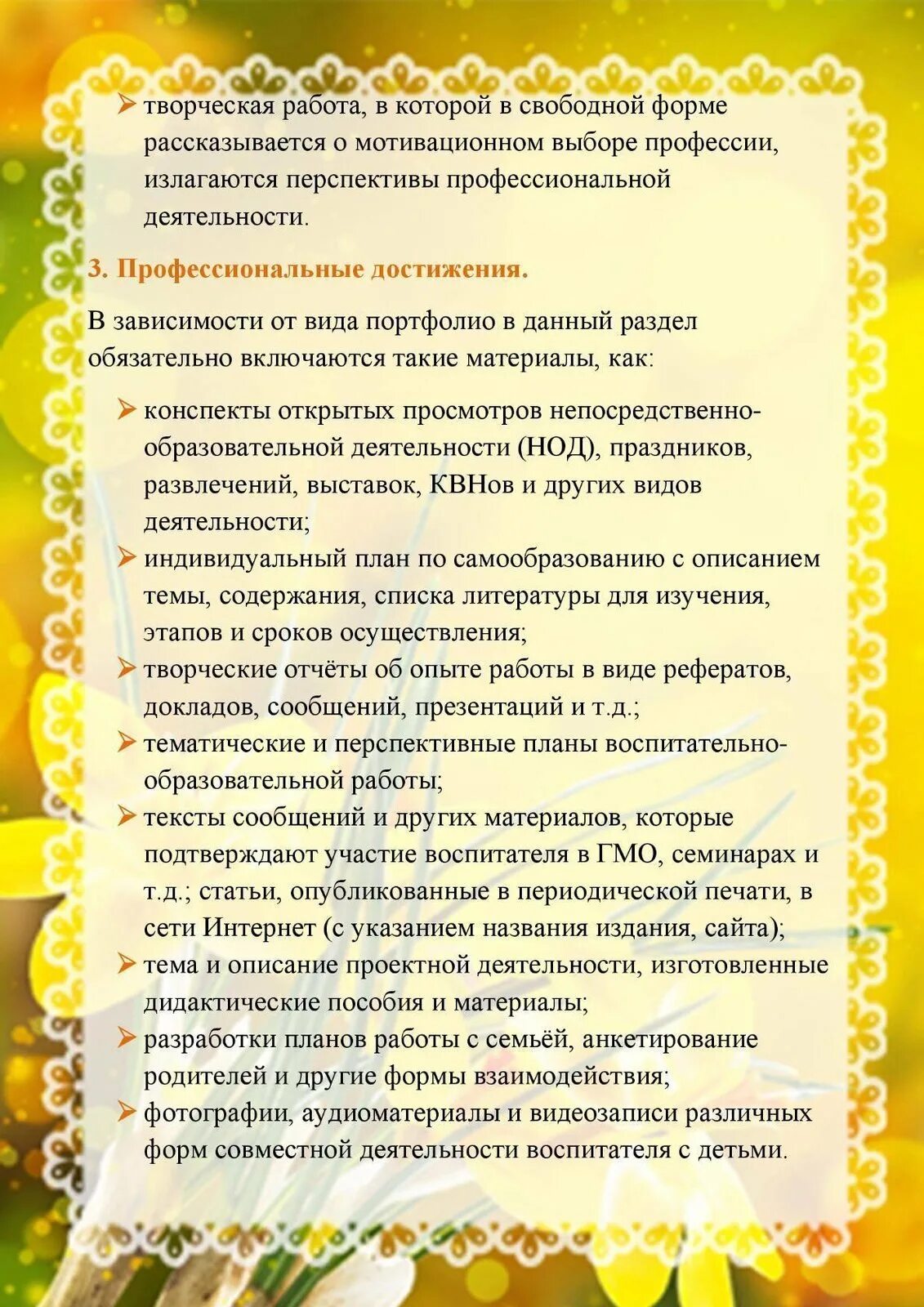 ➢ творческая работа, в которой в свободной форме рассказывается о мотивационном выборе профессии, излагаются перспективы профессиональной деятельности.

3. Профессиональные достижения.

В зависимости от вида портфолио в данный раздел обязательно включаются такие материалы, как:

➢ конспекты открытых просмотров непосредственно-образовательной деятельности (НОД), праздников, развлечений, выставок, КВНов и других видов деятельности;
➢ индивидуальный план по самообразованию с описанием темы, содержания, списка литературы для изучения, этапов и сроков осуществления;
➢ творческие отчёты об опыте работы в виде рефератов, докладов, сообщений, презентаций и т.д.;
➢ тематические и перспективные планы воспитательно-образовательной работы;
➢ тексты сообщений и других материалов, которые подтверждают участие воспитателя в ГМО, семинарах и т.д.; статьи, опубликованные в периодической печати, в сети Интернет (с указанием названия издания, сайта);
➢ тема и описание проектной деятельности, изготовленные дидактические пособия и материалы;
➢ разработки планов работы с семьёй, анкетирование родителей и другие формы взаимодействия;
➢ фотографии, аудиоматериалы и видеозаписи различных форм совместной деятельности воспитателя с детьми.